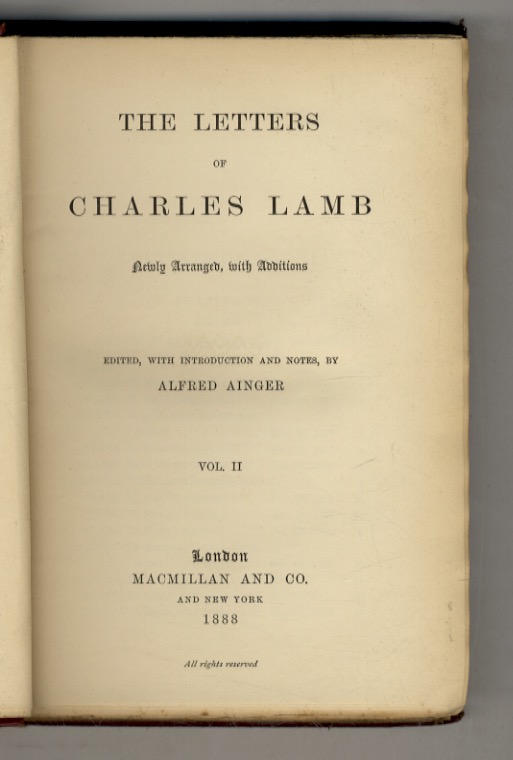 THE LETTERS

OF

CHARLES LAMB

Newly Arranged, with Additions

EDITED, WITH INTRODUCTION AND NOTES, BY

ALFRED AINGER

VOL. II

London
MACMILLAN AND CO.
AND NEW YORK
1888

All rights reserved